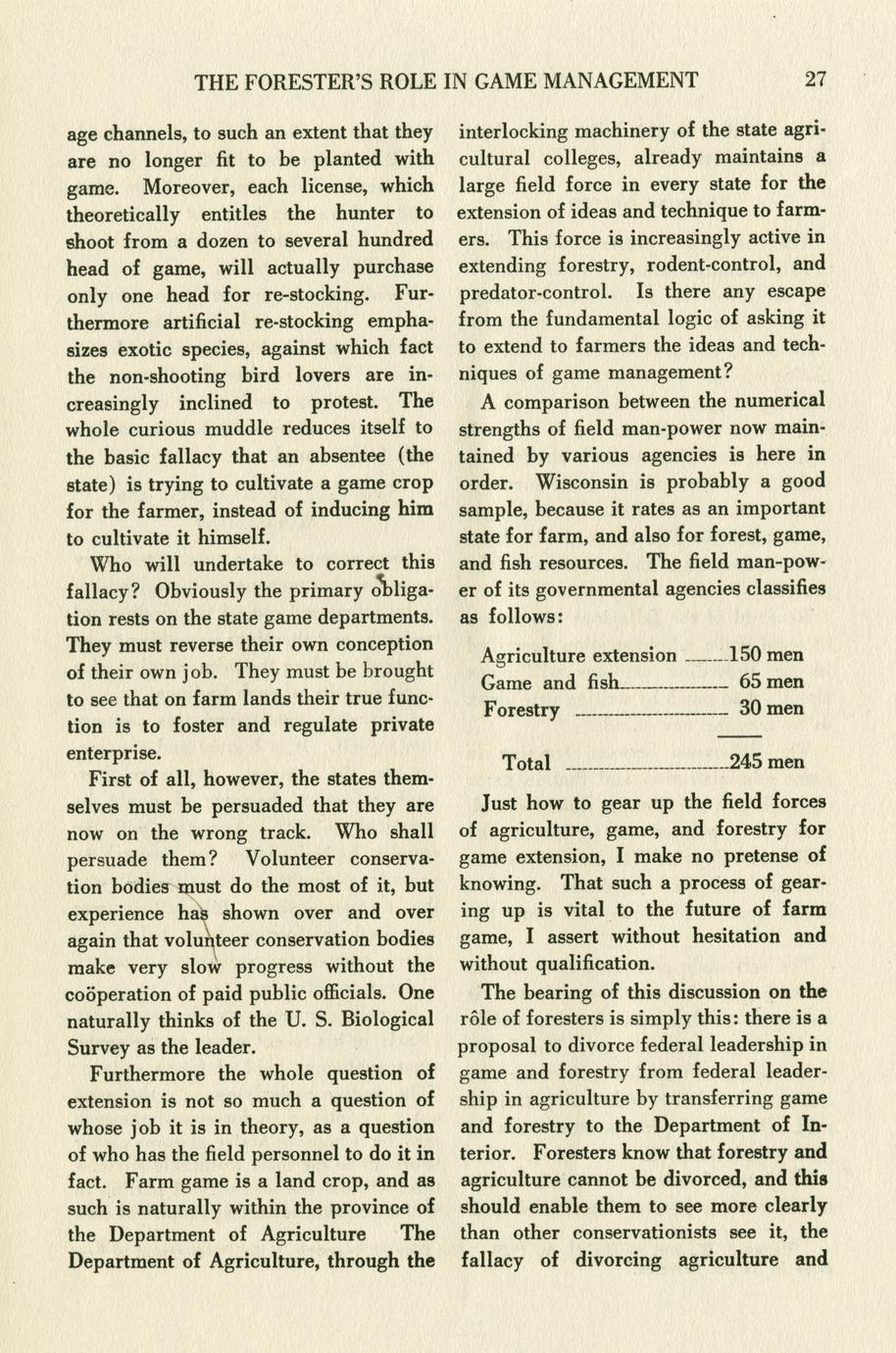 THE FORESTER'S ROLE IN GAME MANAGEMENT 27

age channels, to such an extent that they are no longer fit to be planted with game. Moreover, each license, which theoretically entitles the hunter to shoot from a dozen to several hundred head of game, will actually purchase only one head for re-stocking. Furthermore artificial re-stocking emphasizes exotic species, against which fact the non-shooting bird lovers are increasingly inclined to protest. The whole curious muddle reduces itself to the basic fallacy that an absentee (the state) is trying to cultivate a game crop for the farmer, instead of inducing him to cultivate it himself.

Who will undertake to correct this fallacy? Obviously the primary obligation rests on the state game departments. They must reverse their own conception of their own job. They must be brought to see that on farm lands their true function is to foster and regulate private enterprise.

First of all, however, the states themselves must be persuaded that they are now on the wrong track. Who shall persuade them? Volunteer conservation bodies must do the most of it, but experience has shown over and over again that volunteer conservation bodies make very slow progress without the coöperation of paid public officials. One naturally thinks of the U. S. Biological Survey as the leader.

Furthermore the whole question of extension is not so much a question of whose job it is in theory, as a question of who has the field personnel to do it in fact. Farm game is a land crop, and as such is naturally within the province of the Department of Agriculture The Department of Agriculture, through the interlocking machinery of the state agricultural colleges, already maintains a large field force in every state for the extension of ideas and technique to farmers. This force is increasingly active in extending forestry, rodent-control, and predator-control. Is there any escape from the fundamental logic of asking it to extend to farmers the ideas and techniques of game management?

A comparison between the numerical strengths of field man-power now maintained by various agencies is here in order. Wisconsin is probably a good sample, because it rates as an important state for farm, and also for forest, game, and fish resources. The field man-power of its governmental agencies classifies as follows:

| | |
|---|---|
| Agriculture extension | 150 men |
| Game and fish | 65 men |
| Forestry | 30 men |
| Total | 245 men |

Just how to gear up the field forces of agriculture, game, and forestry for game extension, I make no pretense of knowing. That such a process of gearing up is vital to the future of farm game, I assert without hesitation and without qualification.

The bearing of this discussion on the rôle of foresters is simply this: there is a proposal to divorce federal leadership in game and forestry from federal leadership in agriculture by transferring game and forestry to the Department of Interior. Foresters know that forestry and agriculture cannot be divorced, and this should enable them to see more clearly than other conservationists see it, the fallacy of divorcing agriculture and